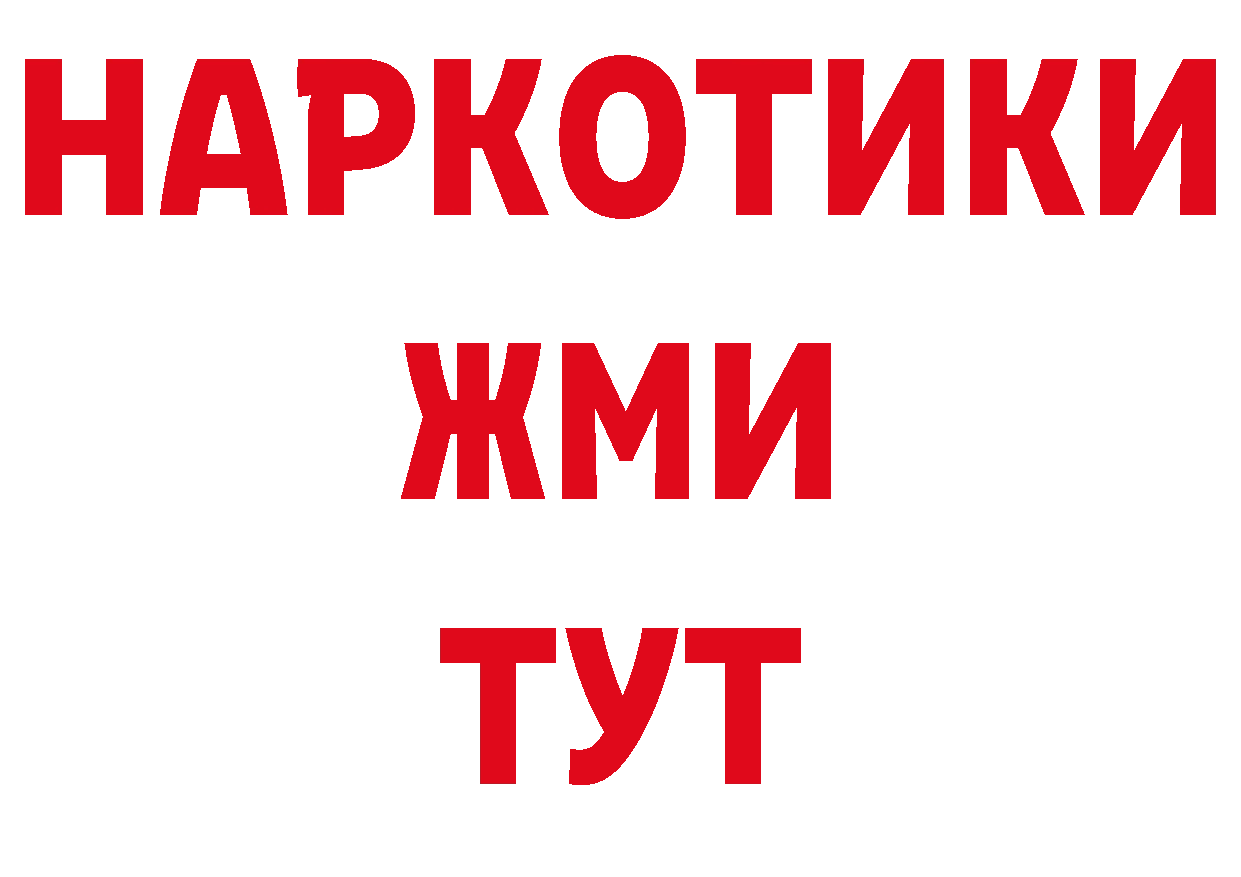 НАРКОТИКИ
ЖМИ
ТУТ